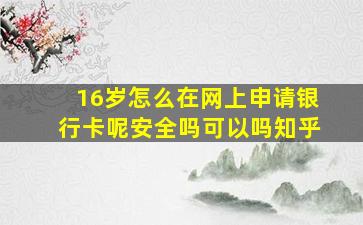 16岁怎么在网上申请银行卡呢安全吗可以吗知乎